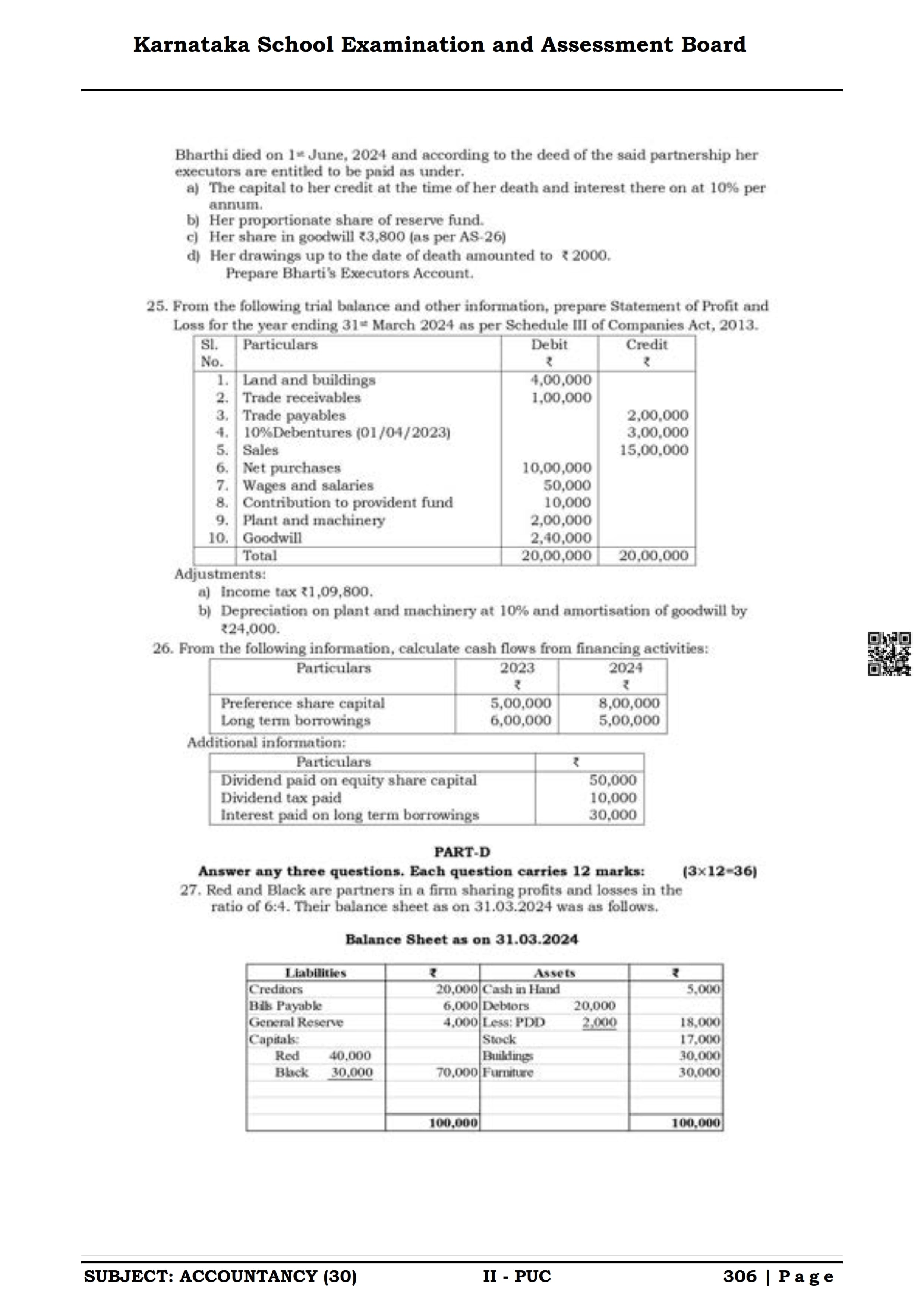 Karnataka School Examination and Assessment Board

Bharthi died on 1st June, 2024 and according to the deed of the said partnership her executors are entitled to be paid as under.
a) The capital to her credit at the time of her death and interest there on at 10% per annum.
b) Her proportionate share of reserve fund.
c) Her share in goodwill ₹3,800 (as per AS-26)
d) Her drawings up to the date of death amounted to ₹ 2000.
Prepare Bharti's Executors Account.

25. From the following trial balance and other information, prepare Statement of Profit and Loss for the year ending 31st March 2024 as per Schedule III of Companies Act, 2013.

| Sl. No. | Particulars | Debit ₹ | Credit ₹ |
|---|---|---|---|
| 1. | Land and buildings | 4,00,000 | |
| 2. | Trade receivables | 1,00,000 | |
| 3. | Trade payables | | 2,00,000 |
| 4. | 10%Debentures (01/04/2023) | | 3,00,000 |
| 5. | Sales | | 15,00,000 |
| 6. | Net purchases | 10,00,000 | |
| 7. | Wages and salaries | 50,000 | |
| 8. | Contribution to provident fund | 10,000 | |
| 9. | Plant and machinery | 2,00,000 | |
| 10. | Goodwill | 2,40,000 | |
| | Total | 20,00,000 | 20,00,000 |

Adjustments:
a) Income tax ₹1,09,800.
b) Depreciation on plant and machinery at 10% and amortisation of goodwill by ₹24,000.

26. From the following information, calculate cash flows from financing activities:

| Particulars | 2023 ₹ | 2024 ₹ |
|---|---|---|
| Preference share capital | 5,00,000 | 8,00,000 |
| Long term borrowings | 6,00,000 | 5,00,000 |

Additional information:

| Particulars | ₹ |
|---|---|
| Dividend paid on equity share capital | 50,000 |
| Dividend tax paid | 10,000 |
| Interest paid on long term borrowings | 30,000 |

PART-D
Answer any three questions. Each question carries 12 marks: (3×12=36)
27. Red and Black are partners in a firm sharing profits and losses in the ratio of 6:4. Their balance sheet as on 31.03.2024 was as follows.

Balance Sheet as on 31.03.2024

| Liabilities | ₹ | Assets | ₹ |
|---|---|---|---|
| Creditors | 20,000 | Cash in Hand | 5,000 |
| Bills Payable | 6,000 | Debtors 20,000 | |
| General Reserve | 4,000 | Less: PDD 2,000 | 18,000 |
| Capitals: | | Stock | 17,000 |
| Red 40,000 | | Buildings | 30,000 |
| Black 30,000 | 70,000 | Furniture | 30,000 |
| | 100,000 | | 100,000 |

SUBJECT: ACCOUNTANCY (30) II - PUC 306 | Page